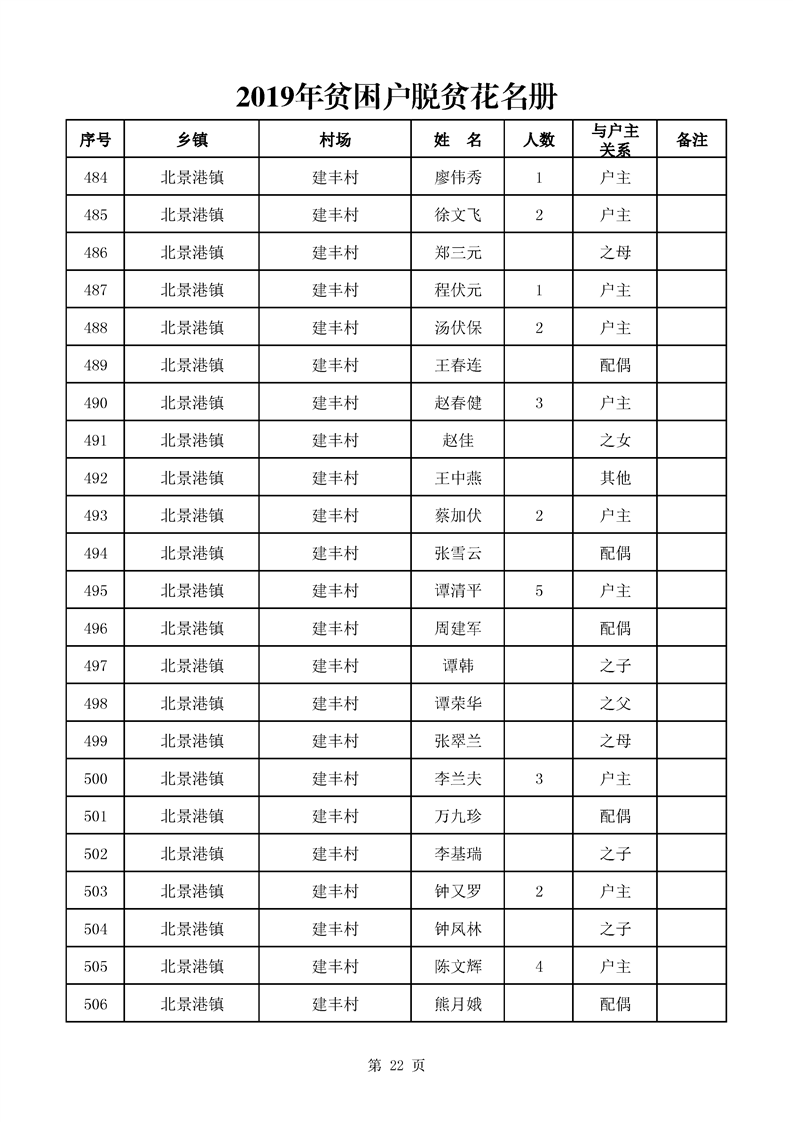 2019年贫困户脱贫花名册

| 序号 | 乡镇 | 村场 | 姓　名 | 人数 | 与户主关系 | 备注 |
|---|---|---|---|---|---|---|
| 484 | 北景港镇 | 建丰村 | 廖伟秀 | 1 | 户主 | |
| 485 | 北景港镇 | 建丰村 | 徐文飞 | 2 | 户主 | |
| 486 | 北景港镇 | 建丰村 | 郑三元 | | 之母 | |
| 487 | 北景港镇 | 建丰村 | 程伏元 | 1 | 户主 | |
| 488 | 北景港镇 | 建丰村 | 汤伏保 | 2 | 户主 | |
| 489 | 北景港镇 | 建丰村 | 王春连 | | 配偶 | |
| 490 | 北景港镇 | 建丰村 | 赵春健 | 3 | 户主 | |
| 491 | 北景港镇 | 建丰村 | 赵佳 | | 之女 | |
| 492 | 北景港镇 | 建丰村 | 王中燕 | | 其他 | |
| 493 | 北景港镇 | 建丰村 | 蔡加伏 | 2 | 户主 | |
| 494 | 北景港镇 | 建丰村 | 张雪云 | | 配偶 | |
| 495 | 北景港镇 | 建丰村 | 谭清平 | 5 | 户主 | |
| 496 | 北景港镇 | 建丰村 | 周建军 | | 配偶 | |
| 497 | 北景港镇 | 建丰村 | 谭韩 | | 之子 | |
| 498 | 北景港镇 | 建丰村 | 谭荣华 | | 之父 | |
| 499 | 北景港镇 | 建丰村 | 张翠兰 | | 之母 | |
| 500 | 北景港镇 | 建丰村 | 李兰夫 | 3 | 户主 | |
| 501 | 北景港镇 | 建丰村 | 万九珍 | | 配偶 | |
| 502 | 北景港镇 | 建丰村 | 李基瑞 | | 之子 | |
| 503 | 北景港镇 | 建丰村 | 钟又罗 | 2 | 户主 | |
| 504 | 北景港镇 | 建丰村 | 钟凤林 | | 之子 | |
| 505 | 北景港镇 | 建丰村 | 陈文辉 | 4 | 户主 | |
| 506 | 北景港镇 | 建丰村 | 熊月娥 | | 配偶 | |

第 22 页